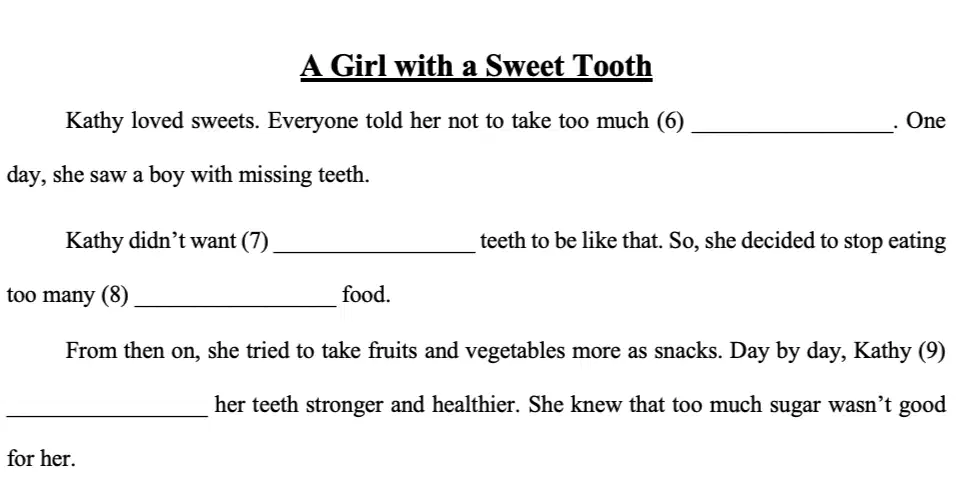 A Girl with a Sweet Tooth

Kathy loved sweets. Everyone told her not to take too much (6) ____. One day, she saw a boy with missing teeth.

Kathy didn't want (7) ____ teeth to be like that. So, she decided to stop eating too many (8) ____ food.

From then on, she tried to take fruits and vegetables more as snacks. Day by day, Kathy (9) ____ her teeth stronger and healthier. She knew that too much sugar wasn't good for her.